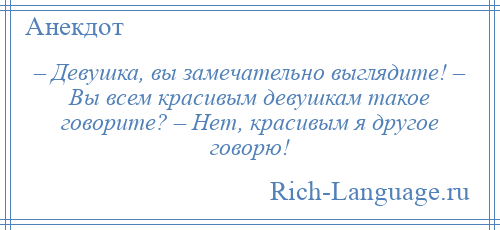 Анекдот

– Девушка, вы замечательно выглядите! – Вы всем красивым девушкам такое говорите? – Нет, красивым я другое говорю!

Rich-Language.ru